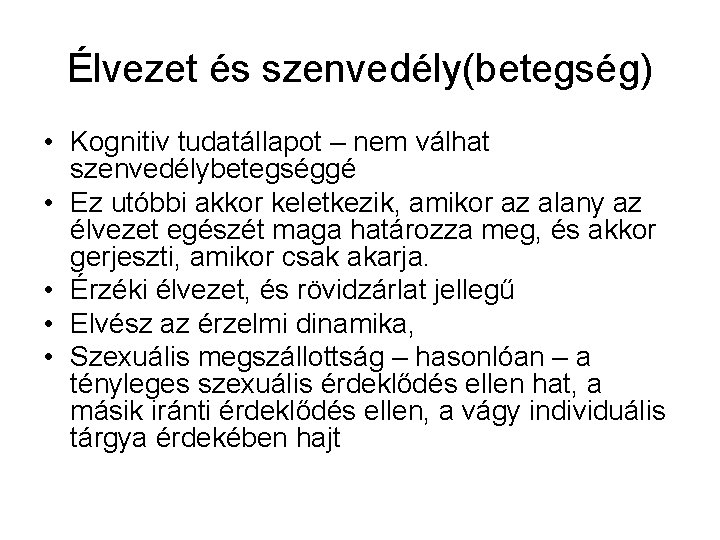 Élvezet és szenvedély(betegség)

• Kognitiv tudatállapot – nem válhat szenvedélybetegséggé
• Ez utóbbi akkor keletkezik, amikor az alany az élvezet egészét maga határozza meg, és akkor gerjeszti, amikor csak akarja.
• Érzéki élvezet, és rövidzárlat jellegű
• Elvész az érzelmi dinamika,
• Szexuális megszállottság – hasonlóan – a tényleges szexuális érdeklődés ellen hat, a másik iránti érdeklődés ellen, a vágy individuális tárgya érdekében hajt